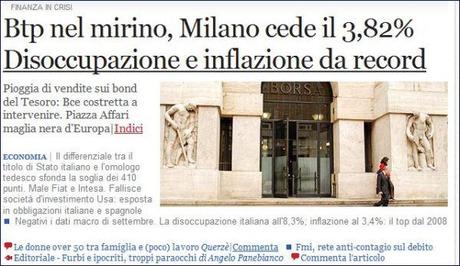 FINANZA IN CRISI

Btp nel mirino, Milano cede il 3,82%
Disoccupazione e inflazione da record

Pioggia di vendite sui bond del Tesoro: Bce costretta a intervenire. Piazza Affari maglia nera d'Europa|Indici

BORSA

ECONOMIA | Il differenziale tra il titolo di Stato italiano e l'omologo tedesco sfonda la soglia dei 410 punti. Male Fiat e Intesa. Fallisce società d'investimento Usa: esposta in obbligazioni italiane e spagnole

Negativi i dati macro di settembre. La disoccupazione italiana all'8,3%; inflazione al 3,4%: il top dal 2008

Le donne over 50 tra famiglia e (poco) lavoro Querzè|Commenta

Fmi, rete anti-contagio sul debito

Editoriale - Furbi e ipocriti, troppi paraocchi di Angelo Panebianco

Commenta l'articolo